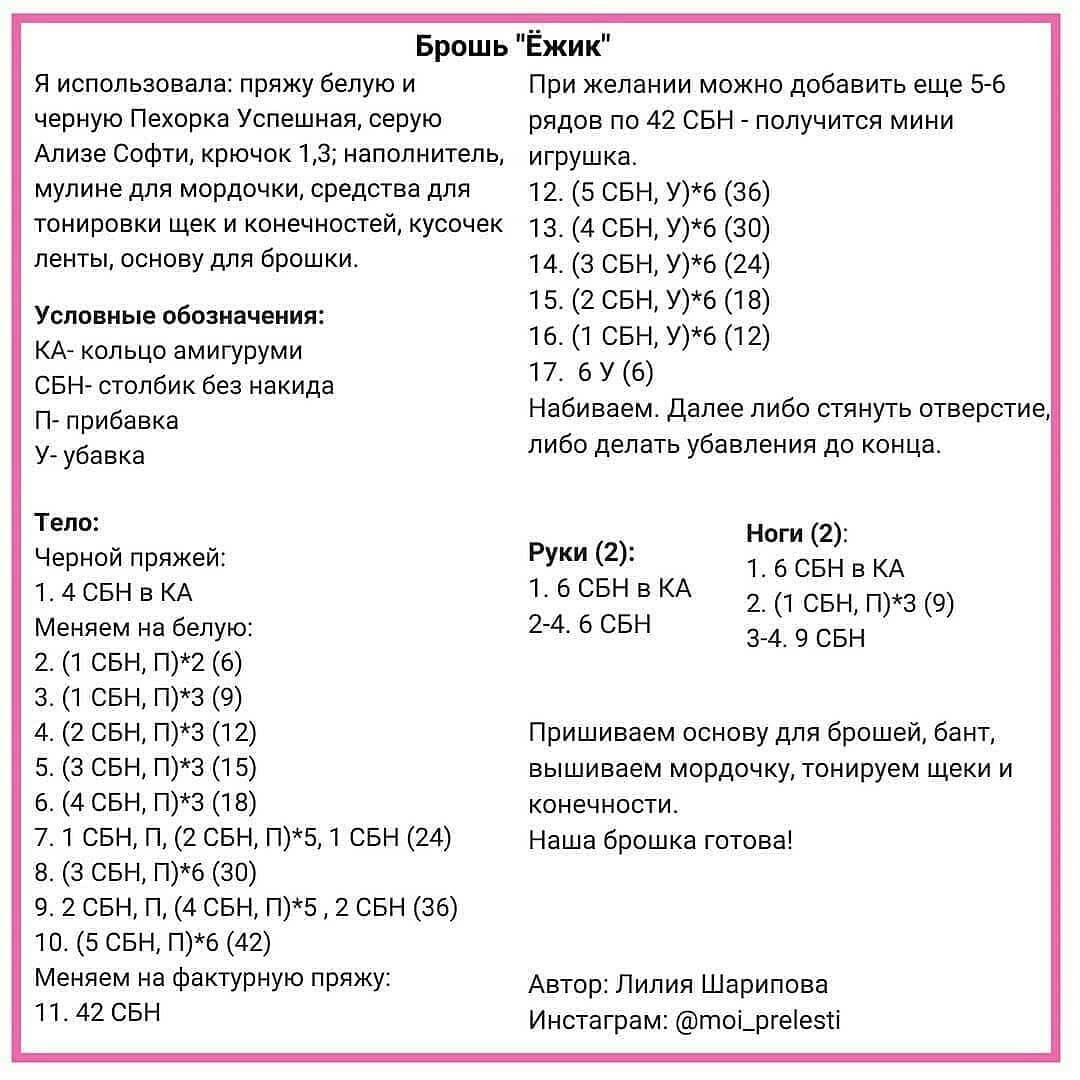 Брошь "Ёжик"

Я использовала: пряжу белую и черную Пехорка Успешная, серую Ализе Софти, крючок 1,3; наполнитель, мулине для мордочки, средства для тонировки щек и конечностей, кусочек ленты, основу для брошки.

Условные обозначения:
КА- кольцо амигуруми
СБН- столбик без накида
П- прибавка
У- убавка

Тело:
Черной пряжей:
1. 4 СБН в КА
Меняем на белую:
2. (1 СБН, П)*2 (6)
3. (1 СБН, П)*3 (9)
4. (2 СБН, П)*3 (12)
5. (3 СБН, П)*3 (15)
6. (4 СБН, П)*3 (18)
7. 1 СБН, П, (2 СБН, П)*5, 1 СБН (24)
8. (3 СБН, П)*6 (30)
9. 2 СБН, П, (4 СБН, П)*5 , 2 СБН (36)
10. (5 СБН, П)*6 (42)
Меняем на фактурную пряжу:
11. 42 СБН

При желании можно добавить еще 5-6 рядов по 42 СБН - получится мини игрушка.
12. (5 СБН, У)*6 (36)
13. (4 СБН, У)*6 (30)
14. (3 СБН, У)*6 (24)
15. (2 СБН, У)*6 (18)
16. (1 СБН, У)*6 (12)
17. 6 У (6)
Набиваем. Далее либо стянуть отверстие, либо делать убавления до конца.

Руки (2):
1. 6 СБН в КА
2-4. 6 СБН

Ноги (2):
1. 6 СБН в КА
2. (1 СБН, П)*3 (9)
3-4. 9 СБН

Пришиваем основу для брошей, бант, вышиваем мордочку, тонируем щеки и конечности.
Наша брошка готова!

Автор: Лилия Шарипова
Инстаграм: @moi_prelesti